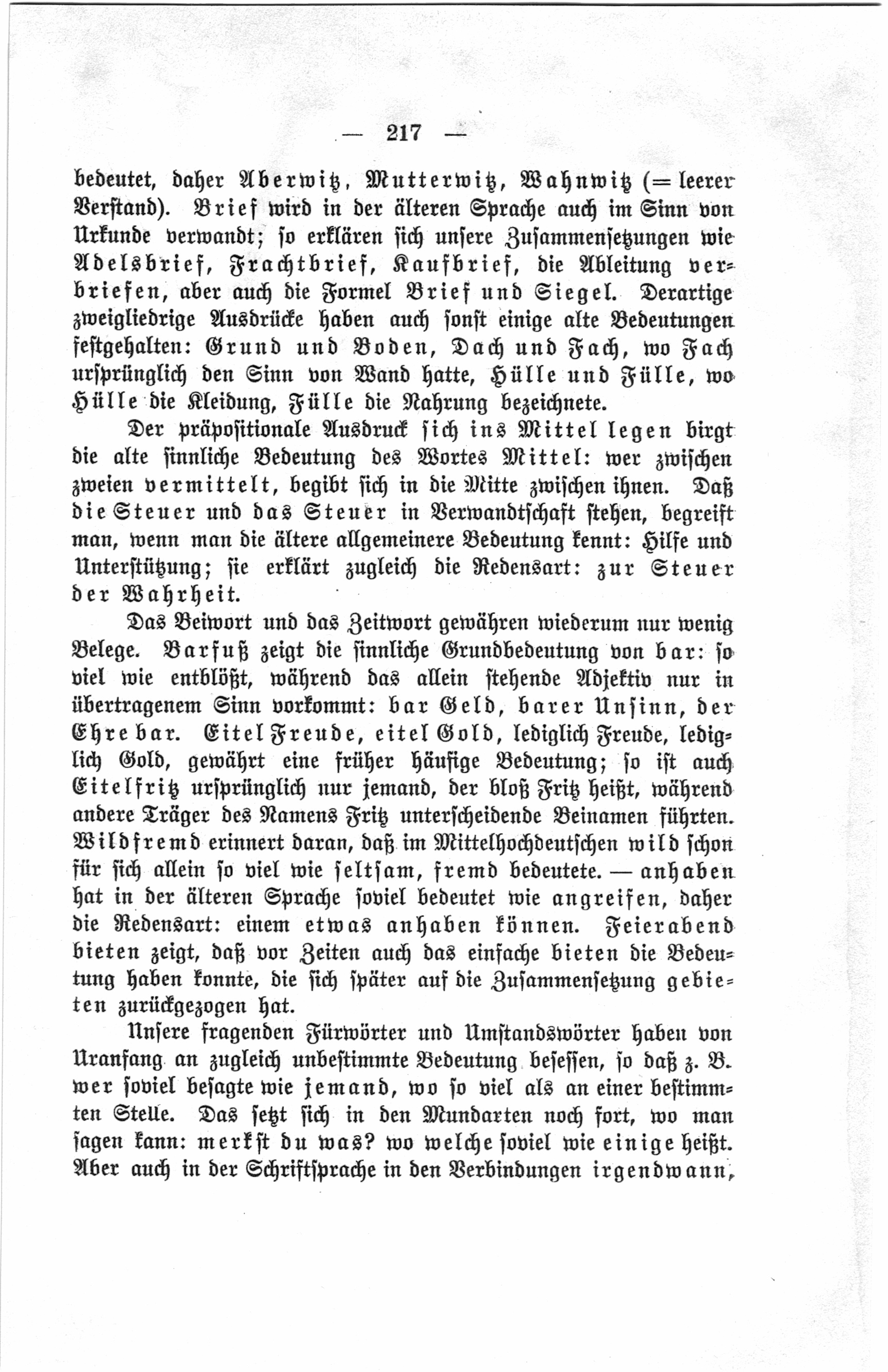 — 217 —

bedeutet, daher Aberwitz, Mutterwitz, Wahnwitz (= leerer Verstand). Brief wird in der älteren Sprache auch im Sinn von Urkunde verwandt; so erklären sich unsere Zusammensetzungen wie Adelsbrief, Frachtbrief, Kaufbrief, die Ableitung verbriefen, aber auch die Formel Brief und Siegel. Derartige zweigliedrige Ausdrücke haben auch sonst einige alte Bedeutungen festgehalten: Grund und Boden, Dach und Fach, wo Fach ursprünglich den Sinn von Wand hatte, Hülle und Fülle, wo Hülle die Kleidung, Fülle die Nahrung bezeichnete.

Der präpositionale Ausdruck sich ins Mittel legen birgt die alte sinnliche Bedeutung des Wortes Mittel: wer zwischen zweien vermittelt, begibt sich in die Mitte zwischen ihnen. Daß die Steuer und das Steuer in Verwandtschaft stehen, begreift man, wenn man die ältere allgemeinere Bedeutung kennt: Hilfe und Unterstützung; sie erklärt zugleich die Redensart: zur Steuer der Wahrheit.

Das Beiwort und das Zeitwort gewähren wiederum nur wenig Belege. Barfuß zeigt die sinnliche Grundbedeutung von bar: so viel wie entblößt, während das allein stehende Adjektiv nur in übertragenem Sinn vorkommt: bar Geld, barer Unsinn, der Ehre bar. Eitel Freude, eitel Gold, lediglich Freude, lediglich Gold, gewährt eine früher häufige Bedeutung; so ist auch Eitelfritz ursprünglich nur jemand, der bloß Fritz heißt, während andere Träger des Namens Fritz unterscheidende Beinamen führten. Wildfremd erinnert daran, daß im Mittelhochdeutschen wild schon für sich allein so viel wie seltsam, fremd bedeutete. — anhaben hat in der älteren Sprache soviel bedeutet wie angreifen, daher die Redensart: einem etwas anhaben können. Feierabend bieten zeigt, daß vor Zeiten auch das einfache bieten die Bedeutung haben konnte, die sich später auf die Zusammensetzung gebieten zurückgezogen hat.

Unsere fragenden Fürwörter und Umstandswörter haben von Uranfang an zugleich unbestimmte Bedeutung besessen, so daß z. B. wer soviel besagte wie jemand, wo so viel als an einer bestimmten Stelle. Das setzt sich in den Mundarten noch fort, wo man sagen kann: merkst du was? wo welche soviel wie einige heißt. Aber auch in der Schriftsprache in den Verbindungen irgendwann,